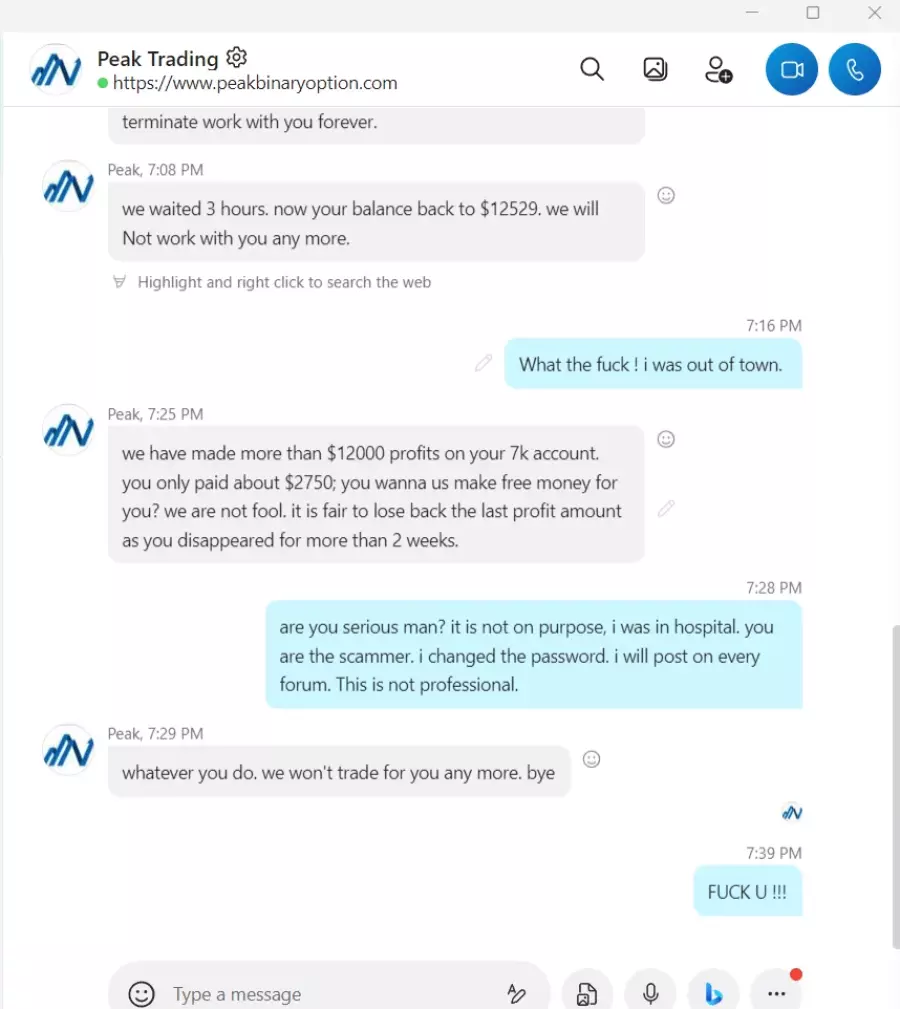 Peak Trading
https://www.peakbinaryoption.com

terminate work with you forever.

Peak, 7:08 PM
we waited 3 hours. now your balance back to $12529. we will Not work with you any more.

Highlight and right click to search the web

7:16 PM
What the fuck ! i was out of town.

Peak, 7:25 PM
we have made more than $12000 profits on your 7k account. you only paid about $2750; you wanna us make free money for you? we are not fool. it is fair to lose back the last profit amount as you disappeared for more than 2 weeks.

7:28 PM
are you serious man? it is not on purpose, i was in hospital. you are the scammer. i changed the password. i will post on every forum. This is not professional.

Peak, 7:29 PM
whatever you do. we won't trade for you any more. bye

7:39 PM
FUCK U !!!

Type a message